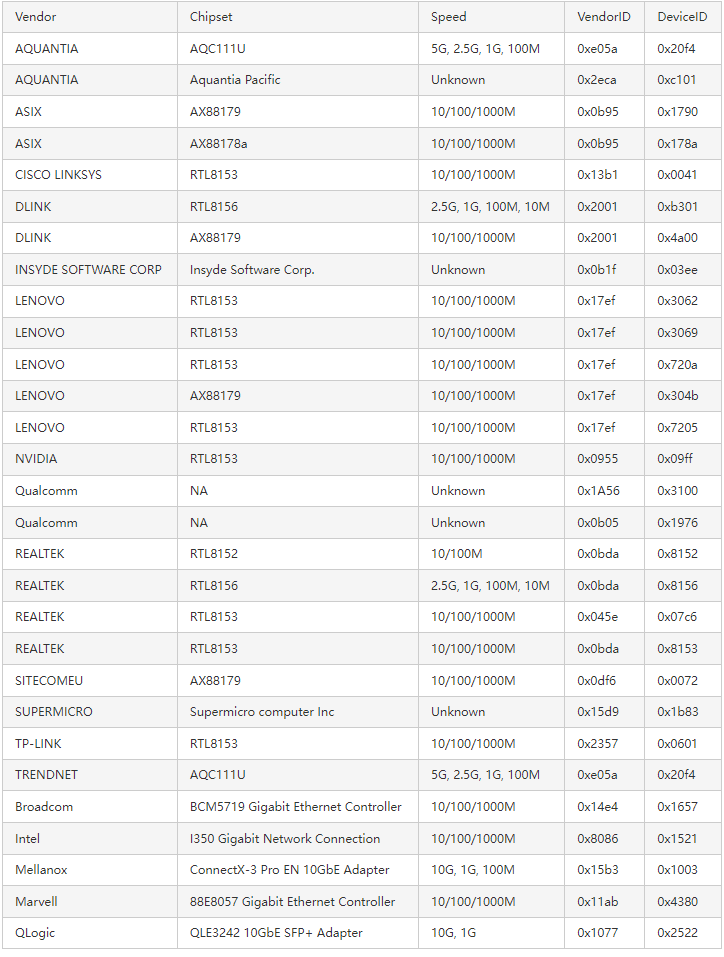 | Vendor | Chipset | Speed | VendorID | DeviceID |
|---|---|---|---|---|
| AQUANTIA | AQC111U | 5G, 2.5G, 1G, 100M | 0xe05a | 0x20f4 |
| AQUANTIA | Aquantia Pacific | Unknown | 0x2eca | 0xc101 |
| ASIX | AX88179 | 10/100/1000M | 0x0b95 | 0x1790 |
| ASIX | AX88178a | 10/100/1000M | 0x0b95 | 0x178a |
| CISCO LINKSYS | RTL8153 | 10/100/1000M | 0x13b1 | 0x0041 |
| DLINK | RTL8156 | 2.5G, 1G, 100M, 10M | 0x2001 | 0xb301 |
| DLINK | AX88179 | 10/100/1000M | 0x2001 | 0x4a00 |
| INSYDE SOFTWARE CORP | Insyde Software Corp. | Unknown | 0x0b1f | 0x03ee |
| LENOVO | RTL8153 | 10/100/1000M | 0x17ef | 0x3062 |
| LENOVO | RTL8153 | 10/100/1000M | 0x17ef | 0x3069 |
| LENOVO | RTL8153 | 10/100/1000M | 0x17ef | 0x720a |
| LENOVO | AX88179 | 10/100/1000M | 0x17ef | 0x304b |
| LENOVO | RTL8153 | 10/100/1000M | 0x17ef | 0x7205 |
| NVIDIA | RTL8153 | 10/100/1000M | 0x0955 | 0x09ff |
| Qualcomm | NA | Unknown | 0x1A56 | 0x3100 |
| Qualcomm | NA | Unknown | 0x0b05 | 0x1976 |
| REALTEK | RTL8152 | 10/100M | 0x0bda | 0x8152 |
| REALTEK | RTL8156 | 2.5G, 1G, 100M, 10M | 0x0bda | 0x8156 |
| REALTEK | RTL8153 | 10/100/1000M | 0x045e | 0x07c6 |
| REALTEK | RTL8153 | 10/100/1000M | 0x0bda | 0x8153 |
| SITECOMEU | AX88179 | 10/100/1000M | 0x0df6 | 0x0072 |
| SUPERMICRO | Supermicro computer Inc | Unknown | 0x15d9 | 0x1b83 |
| TP-LINK | RTL8153 | 10/100/1000M | 0x2357 | 0x0601 |
| TRENDNET | AQC111U | 5G, 2.5G, 1G, 100M | 0xe05a | 0x20f4 |
| Broadcom | BCM5719 Gigabit Ethernet Controller | 10/100/1000M | 0x14e4 | 0x1657 |
| Intel | I350 Gigabit Network Connection | 10/100/1000M | 0x8086 | 0x1521 |
| Mellanox | ConnectX-3 Pro EN 10GbE Adapter | 10G, 1G, 100M | 0x15b3 | 0x1003 |
| Marvell | 88E8057 Gigabit Ethernet Controller | 10/100/1000M | 0x11ab | 0x4380 |
| QLogic | QLE3242 10GbE SFP+ Adapter | 10G, 1G | 0x1077 | 0x2522 |